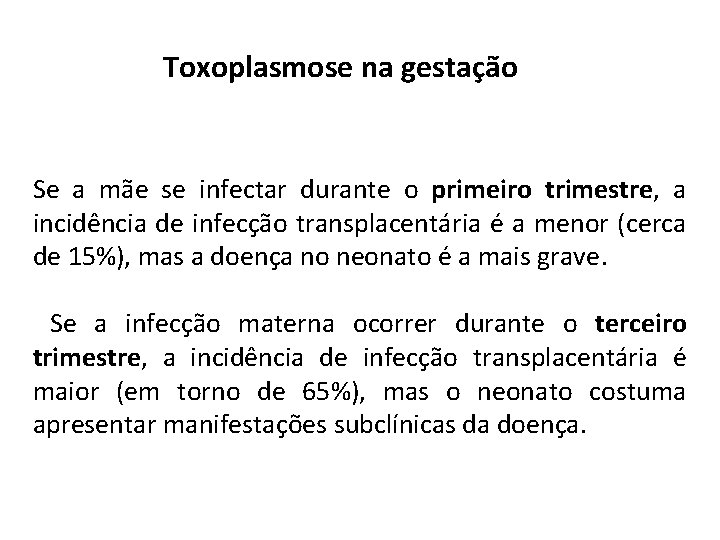 Toxoplasmose na gestação

Se a mãe se infectar durante o primeiro trimestre, a incidência de infecção transplacentária é a menor (cerca de 15%), mas a doença no neonato é a mais grave.

Se a infecção materna ocorrer durante o terceiro trimestre, a incidência de infecção transplacentária é maior (em torno de 65%), mas o neonato costuma apresentar manifestações subclínicas da doença.